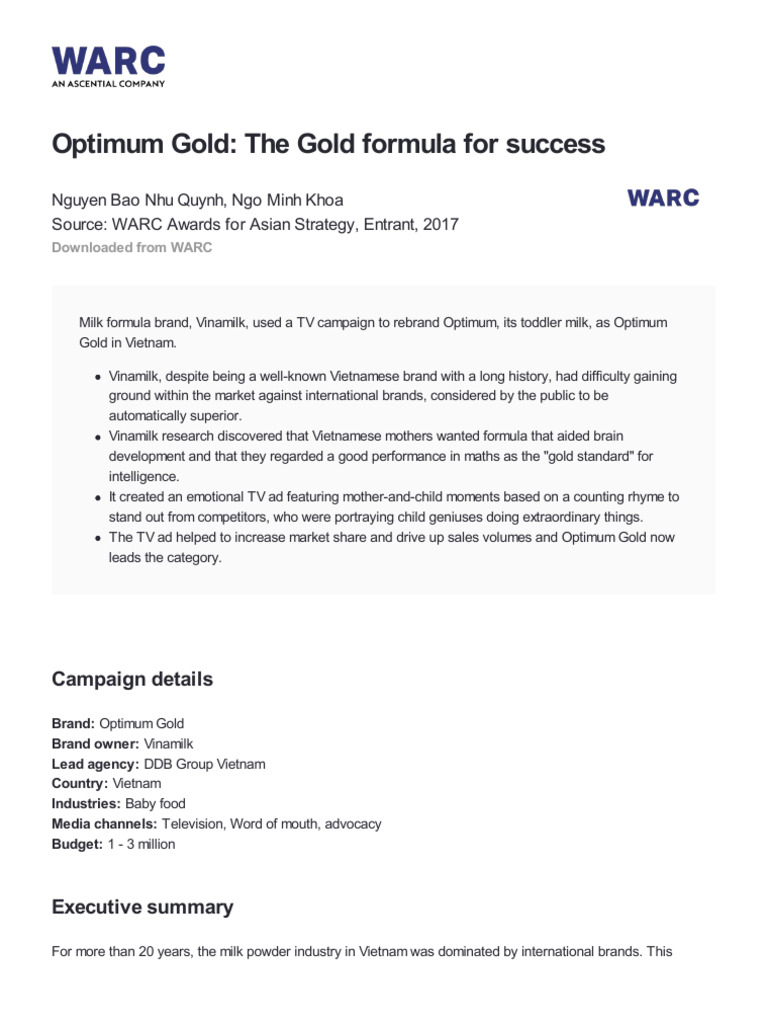 WARC
AN ASCENTIAL COMPANY

Optimum Gold: The Gold formula for success

Nguyen Bao Nhu Quynh, Ngo Minh Khoa
Source: WARC Awards for Asian Strategy, Entrant, 2017
Downloaded from WARC

WARC

Milk formula brand, Vinamilk, used a TV campaign to rebrand Optimum, its toddler milk, as Optimum Gold in Vietnam.

- Vinamilk, despite being a well-known Vietnamese brand with a long history, had difficulty gaining ground within the market against international brands, considered by the public to be automatically superior.
- Vinamilk research discovered that Vietnamese mothers wanted formula that aided brain development and that they regarded a good performance in maths as the "gold standard" for intelligence.
- It created an emotional TV ad featuring mother-and-child moments based on a counting rhyme to stand out from competitors, who were portraying child geniuses doing extraordinary things.
- The TV ad helped to increase market share and drive up sales volumes and Optimum Gold now leads the category.

Campaign details

Brand: Optimum Gold
Brand owner: Vinamilk
Lead agency: DDB Group Vietnam
Country: Vietnam
Industries: Baby food
Media channels: Television, Word of mouth, advocacy
Budget: 1 - 3 million

Executive summary

For more than 20 years, the milk powder industry in Vietnam was dominated by international brands. This